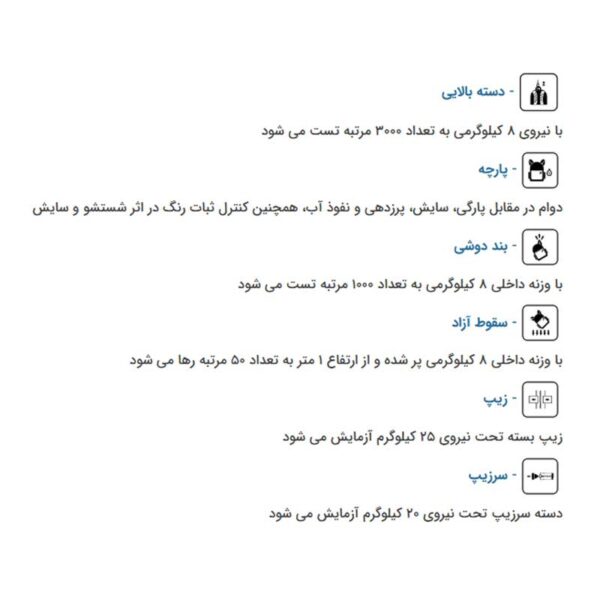 - دسته بالایی

با نیروی ۸ کیلوگرمی به تعداد ۳۰۰۰ مرتبه تست می شود

- پارچه

دوام در مقابل پارگی، سایش، پرزدهی و نفوذ آب، همچنین کنترل ثبات رنگ در اثر شستشو و سایش

- بند دوشی

با وزنه داخلی ۸ کیلوگرمی به تعداد ۱۰۰۰ مرتبه تست می شود

- سقوط آزاد

با وزنه داخلی ۸ کیلوگرمی پر شده و از ارتفاع ۱ متر به تعداد ۵۰ مرتبه رها می شود

- زیپ

زیپ بسته تحت نیروی ۲۵ کیلوگرم آزمایش می شود

- سرزیپ

دسته سرزیپ تحت نیروی ۲۰ کیلوگرم آزمایش می شود